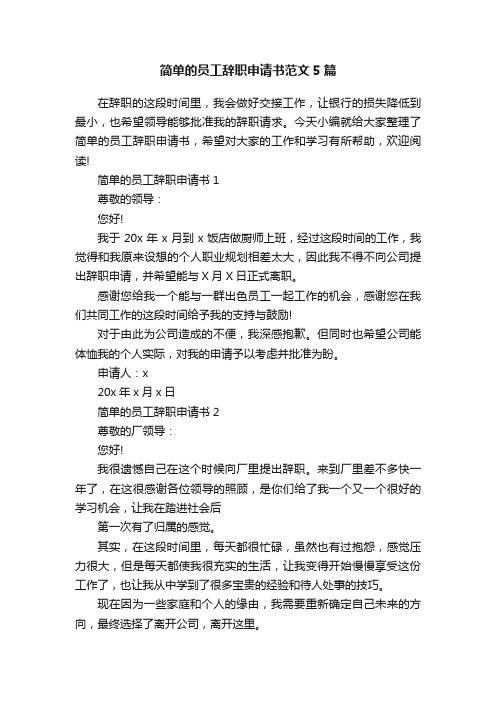 简单的员工辞职申请书范文5篇

在辞职的这段时间里，我会做好交接工作，让银行的损失降低到最小，也希望领导能够批准我的辞职请求。今天小编就给大家整理了简单的员工辞职申请书，希望对大家的工作和学习有所帮助，欢迎阅读!

简单的员工辞职申请书1

尊敬的领导：

您好!

我于20x年x月到x饭店做厨师上班，经过这段时间的工作，我觉得和我原来设想的个人职业规划相差太大，因此我不得不向公司提出辞职申请，并希望能与X月X日正式离职。

感谢您给我一个能与一群出色员工一起工作的机会，感谢您在我们共同工作的这段时间给予我的支持与鼓励!

对于由此为公司造成的不便，我深感抱歉。但同时也希望公司能体恤我的个人实际，对我的申请予以考虑并批准为盼。

申请人：x

20x年x月x日

简单的员工辞职申请书2

尊敬的厂领导：

您好!

我很遗憾自己在这个时候向厂里提出辞职。来到厂里差不多快一年了，在这很感谢各位领导的照顾，是你们给了我一个又一个很好的学习机会，让我在踏进社会后

第一次有了归属的感觉。

其实，在这段时间里，每天都很忙碌，虽然也有过抱怨，感觉压力很大，但是每天都使我很充实的生活，让我变得开始慢慢享受这份工作了，也让我从中学到了很多宝贵的经验和待人处事的技巧。

现在因为一些家庭和个人的缘由，我需要重新确定自己未来的方向，最终选择了离开公司，离开这里。